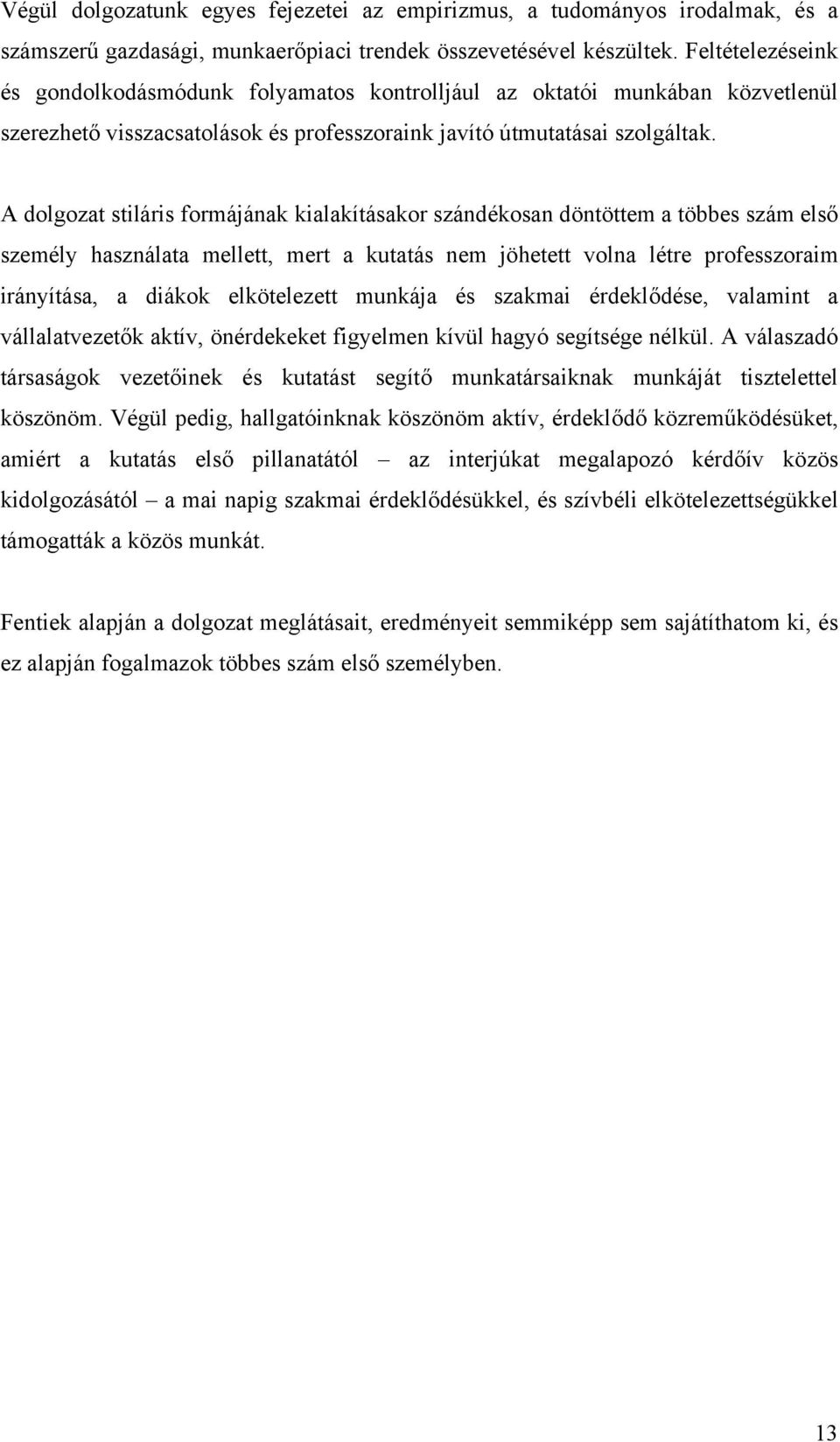 Végül dolgozatunk egyes fejezetei az empirizmus, a tudományos irodalmak, és a számszerű gazdasági, munkaerőpiaci trendek összevetésével készültek. Feltételezéseink és gondolkodásmódunk folyamatos kontrolljául az oktatói munkában közvetlenül szerezhető visszacsatolások és professzoraink javító útmutatásai szolgáltak.

A dolgozat stiláris formájának kialakításakor szándékosan döntöttem a többes szám első személy használata mellett, mert a kutatás nem jöhetett volna létre professzoraim irányítása, a diákok elkötelezett munkája és szakmai érdeklődése, valamint a vállalatvezetők aktív, önérdekeket figyelmen kívül hagyó segítsége nélkül. A válaszadó társaságok vezetőinek és kutatást segítő munkatársaiknak munkáját tisztelettel köszönöm. Végül pedig, hallgatóinknak köszönöm aktív, érdeklődő közreműködésüket, amiért a kutatás első pillanatától – az interjúkat megalapozó kérdőív közös kidolgozásától – a mai napig szakmai érdeklődésükkel, és szívbéli elkötelezettségükkel támogatták a közös munkát.

Fentiek alapján a dolgozat meglátásait, eredményeit semmiképp sem sajátíthatom ki, és ez alapján fogalmazok többes szám első személyben.

13